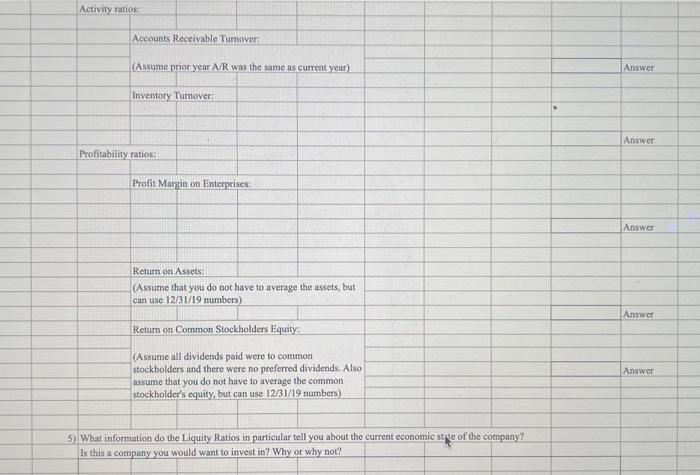 Activity ratios:

Accounts Receivable Turnover:

(Assume prior year A/R was the same as current year)

Answer

Inventory Turnover:

Answer

Profitability ratios:

Profit Margin on Enterprises:

Answer

Return on Assets:
(Assume that you do not have to average the assets, but can use 12/31/19 numbers)

Answer

Return on Common Stockholders Equity:

(Assume all dividends paid were to common stockholders and there were no preferred dividends. Also assume that you do not have to average the common stockholder's equity, but can use 12/31/19 numbers)

Answer

5) What information do the Liquity Ratios in particular tell you about the current economic state of the company? Is this a company you would want to invest in? Why or why not?